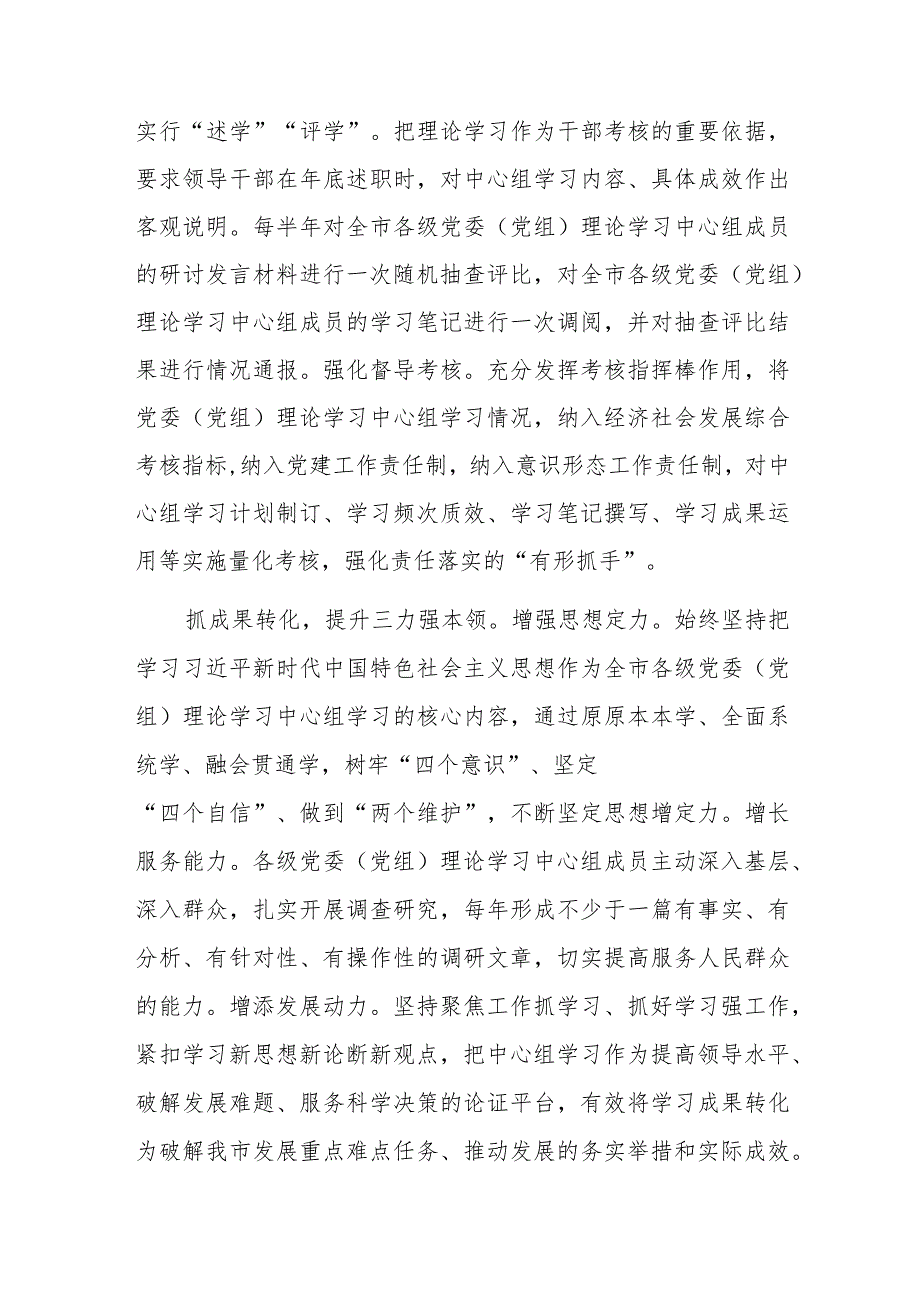 实行“述学”“评学”。把理论学习作为干部考核的重要依据，要求领导干部在年底述职时，对中心组学习内容、具体成效作出客观说明。每半年对全市各级党委（党组）理论学习中心组成员的研讨发言材料进行一次随机抽查评比，对全市各级党委（党组）理论学习中心组成员的学习笔记进行一次调阅，并对抽查评比结果进行情况通报。强化督导考核。充分发挥考核指挥棒作用，将党委（党组）理论学习中心组学习情况，纳入经济社会发展综合考核指标,纳入党建工作责任制，纳入意识形态工作责任制，对中心组学习计划制订、学习频次质效、学习笔记撰写、学习成果运用等实施量化考核，强化责任落实的“有形抓手”。

抓成果转化，提升三力强本领。增强思想定力。始终坚持把学习习近平新时代中国特色社会主义思想作为全市各级党委（党组）理论学习中心组学习的核心内容，通过原原本本学、全面系统学、融会贯通学，树牢“四个意识”、坚定“四个自信”、做到“两个维护”，不断坚定思想增定力。增长服务能力。各级党委（党组）理论学习中心组成员主动深入基层、深入群众，扎实开展调查研究，每年形成不少于一篇有事实、有分析、有针对性、有操作性的调研文章，切实提高服务人民群众的能力。增添发展动力。坚持聚焦工作抓学习、抓好学习强工作，紧扣学习新思想新论断新观点，把中心组学习作为提高领导水平、破解发展难题、服务科学决策的论证平台，有效将学习成果转化为破解我市发展重点难点任务、推动发展的务实举措和实际成效。